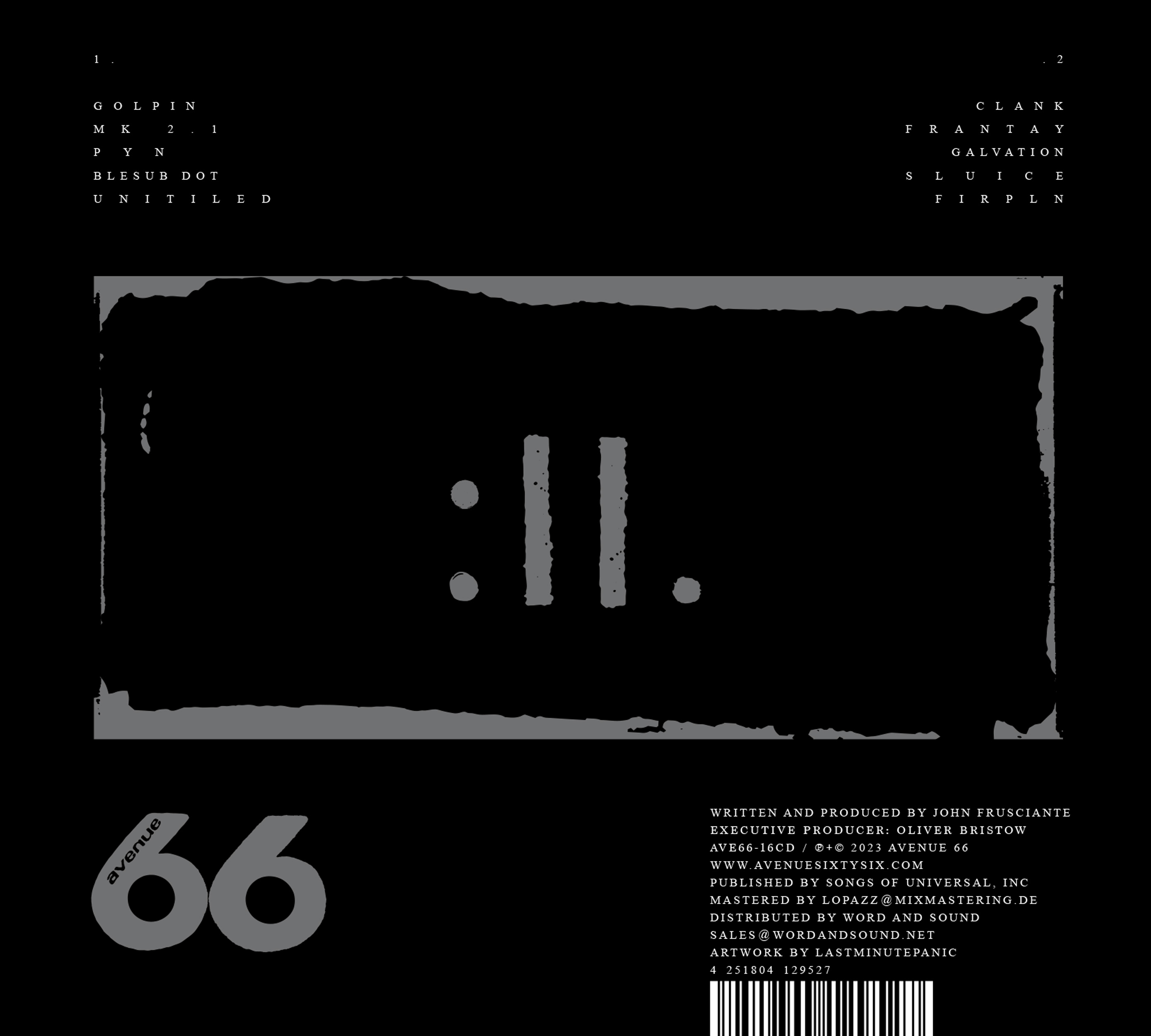 1.

GOLPIN
MK 2.1
PYN
BLESUB DOT
UNITILED

.2

CLANK
FRANTAY
GALVATION
SLUICE
FIRPLN

:II.

avenue 66

WRITTEN AND PRODUCED BY JOHN FRUSCIANTE
EXECUTIVE PRODUCER: OLIVER BRISTOW
AVE66-16CD / ℗+© 2023 AVENUE 66
WWW.AVENUESIXTYSIX.COM
PUBLISHED BY SONGS OF UNIVERSAL, INC
MASTERED BY LOPAZZ@MIXMASTERING.DE
DISTRIBUTED BY WORD AND SOUND
SALES@WORDANDSOUND.NET
ARTWORK BY LASTMINUTEPANIC
4 251804 129527